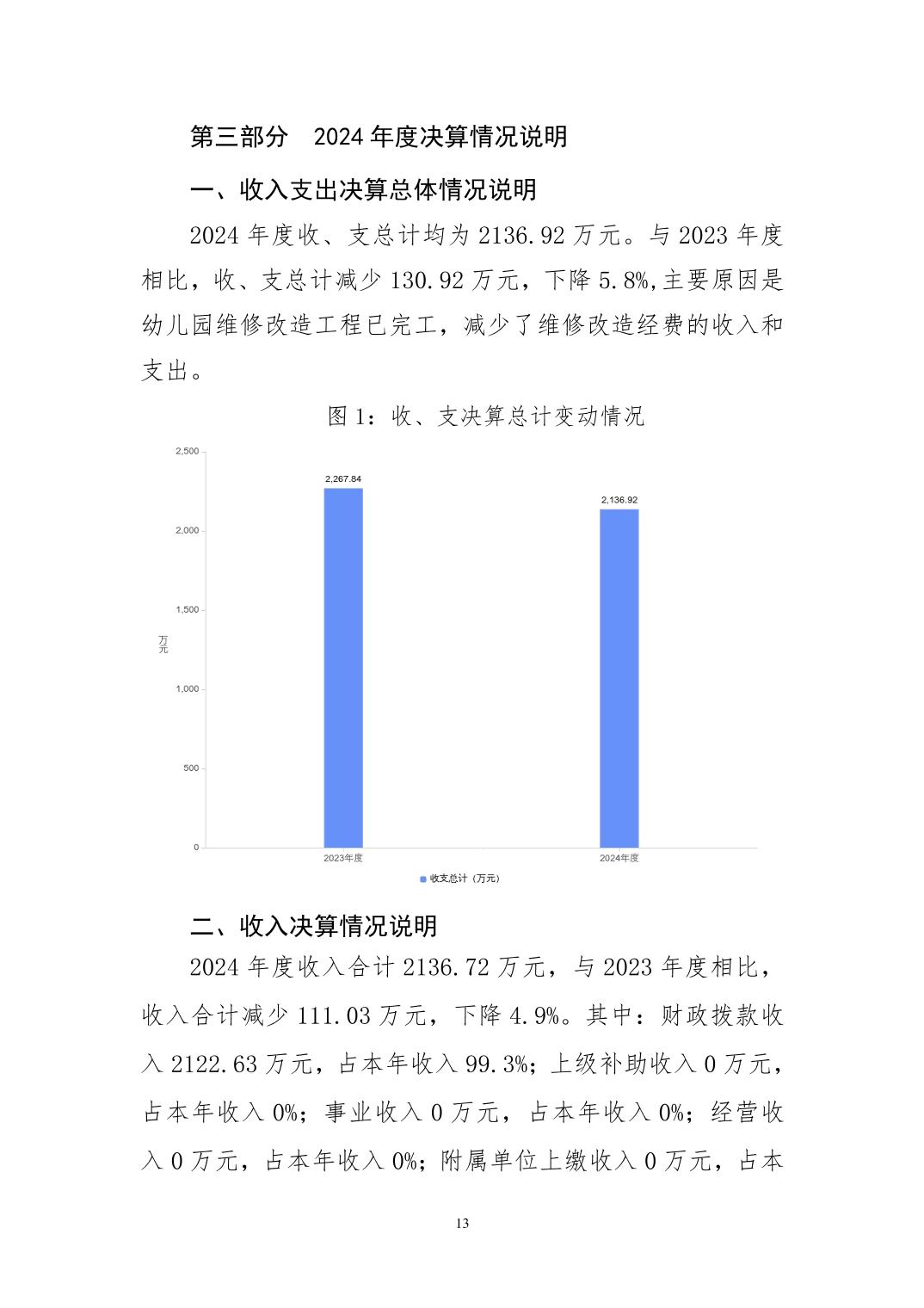 第三部分 2024年度决算情况说明

一、收入支出决算总体情况说明

2024年度收、支总计均为2136.92万元。与2023年度相比，收、支总计减少130.92万元，下降5.8%,主要原因是幼儿园维修改造工程已完工，减少了维修改造经费的收入和支出。

图1：收、支决算总计变动情况

2,500
2,000
1,500
1,000
500
0
万元
2,267.84
2,136.92
2023年度
2024年度
收支总计（万元）

二、收入决算情况说明

2024年度收入合计2136.72万元，与2023年度相比，收入合计减少111.03万元，下降4.9%。其中：财政拨款收入2122.63万元，占本年收入99.3%；上级补助收入0万元，占本年收入0%；事业收入0万元，占本年收入0%；经营收入0万元，占本年收入0%；附属单位上缴收入0万元，占本

13